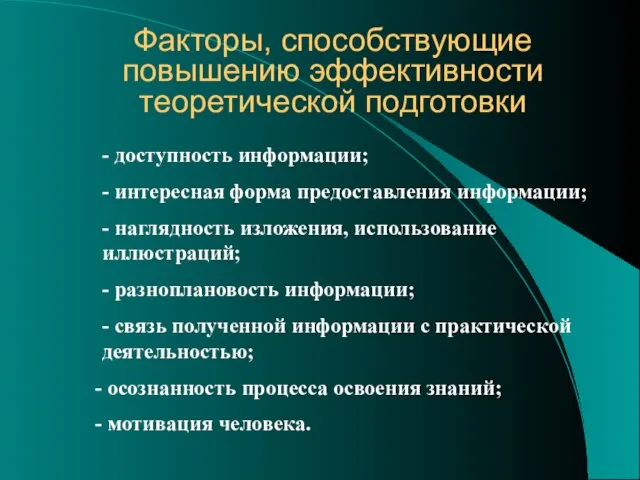 Факторы, способствующие повышению эффективности теоретической подготовки

- доступность информации;

- интересная форма предоставления информации;

- наглядность изложения, использование иллюстраций;

- разноплановость информации;

- связь полученной информации с практической деятельностью;

- осознанность процесса освоения знаний;

- мотивация человека.